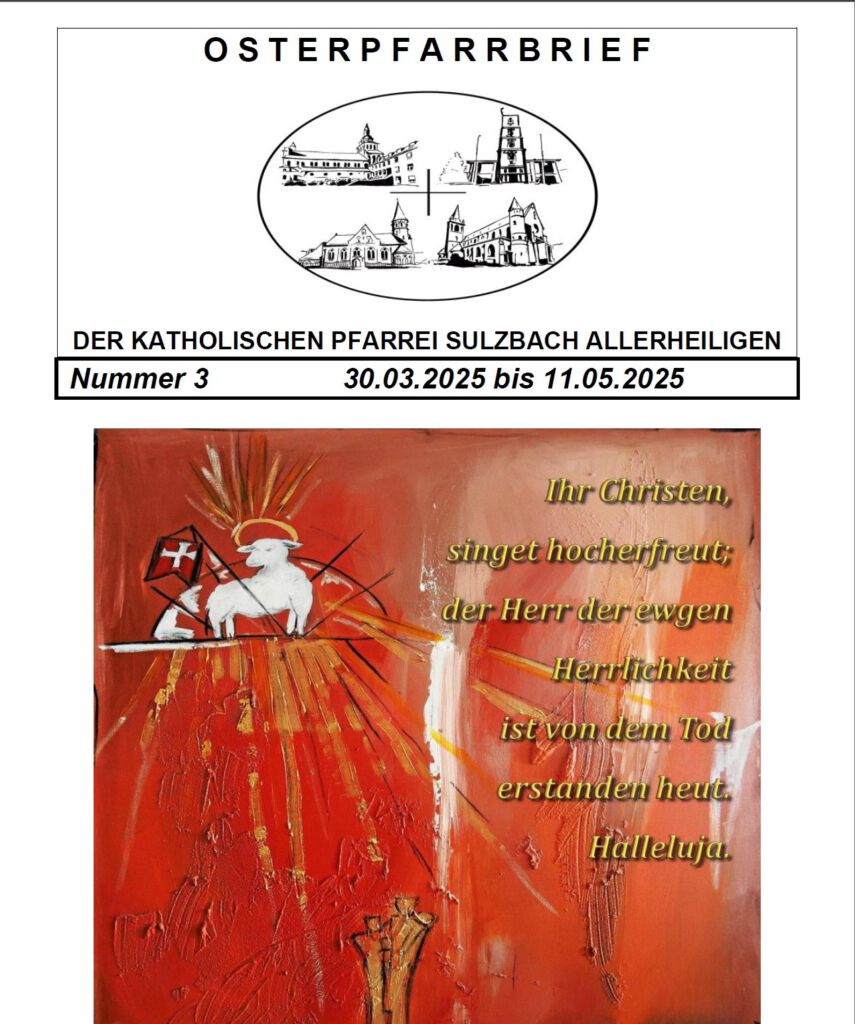 OSTERPFARRBRIEF

DER KATHOLISCHEN PFARREI SULZBACH ALLERHEILIGEN

Nummer 3 30.03.2025 bis 11.05.2025

Ihr Christen, singet hocherfreut; der Herr der ewgen Herrlichkeit ist von dem Tod erstanden heut. Halleluja.